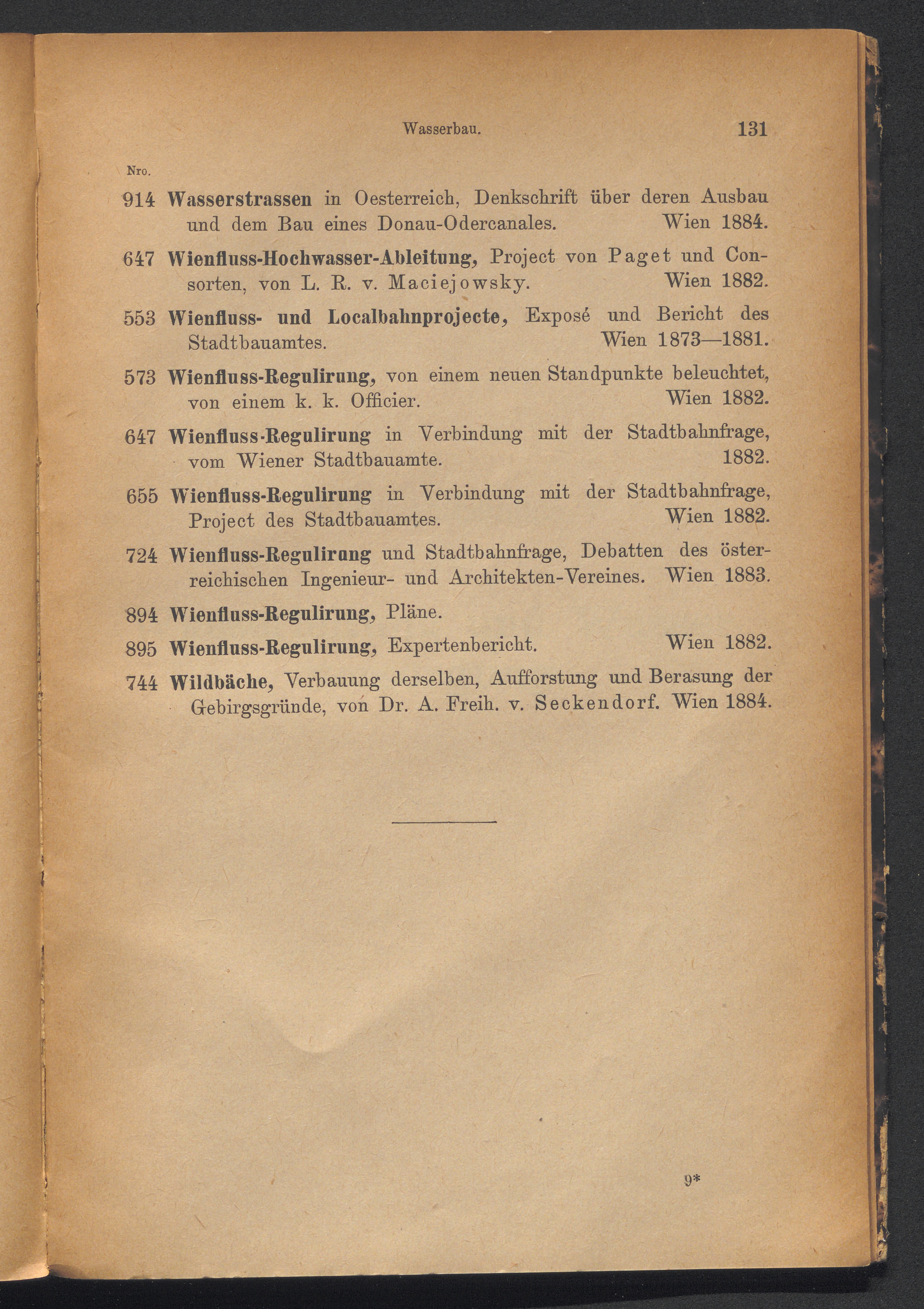 Wasserbau. 131

Nro.

914 Wasserstrassen in Oesterreich, Denkschrift über deren Ausbau und dem Bau eines Donau-Odercanales. Wien 1884.

647 Wienfluss-Hochwasser-Ableitung, Project von Paget und Consorten, von L. R. v. Maciejowsky. Wien 1882.

553 Wienfluss- und Localbahnprojecte, Exposé und Bericht des Stadtbauamtes. Wien 1873—1881.

573 Wienfluss-Regulirung, von einem neuen Standpunkte beleuchtet, von einem k. k. Officier. Wien 1882.

647 Wienfluss-Regulirung in Verbindung mit der Stadtbahnfrage, vom Wiener Stadtbauamte. 1882.

655 Wienfluss-Regulirung in Verbindung mit der Stadtbahnfrage, Project des Stadtbauamtes. Wien 1882.

724 Wienfluss-Regulirung und Stadtbahnfrage, Debatten des österreichischen Ingenieur- und Architekten-Vereines. Wien 1883.

894 Wienfluss-Regulirung, Pläne.

895 Wienfluss-Regulirung, Expertenbericht. Wien 1882.

744 Wildbäche, Verbauung derselben, Aufforstung und Berasung der Gebirgsgründe, von Dr. A. Freih. v. Seckendorf. Wien 1884.

9*